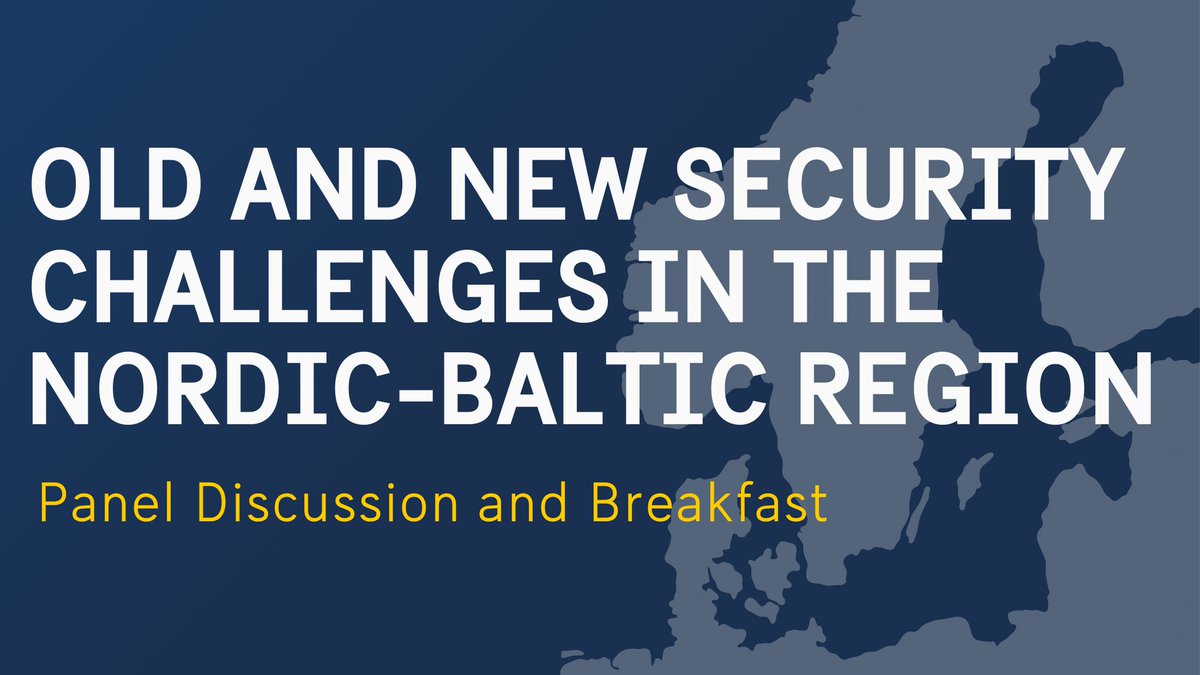 OLD AND NEW SECURITY CHALLENGES IN THE NORDIC-BALTIC REGION

Panel Discussion and Breakfast